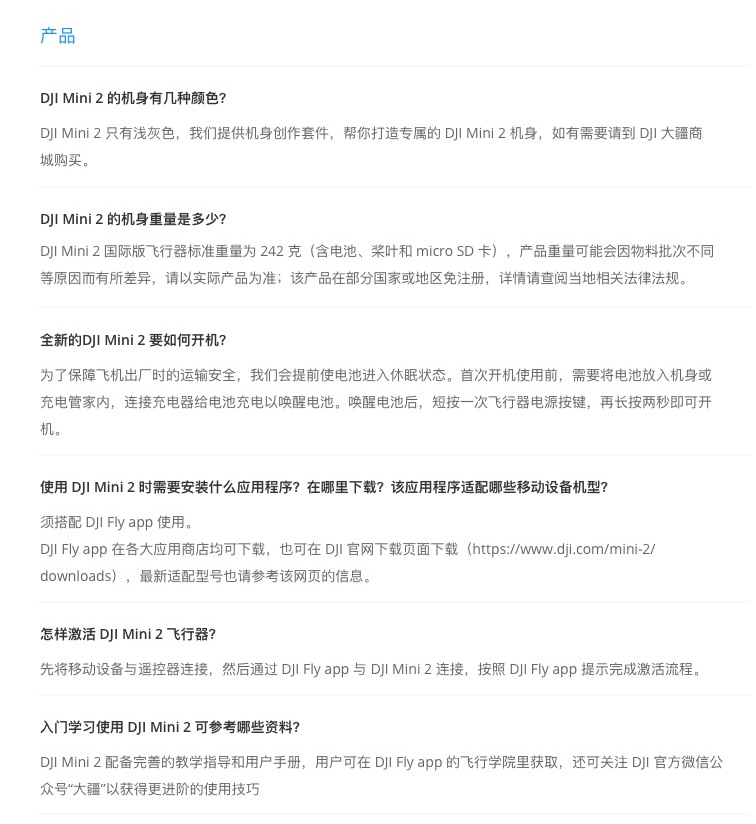 产品

DJI Mini 2 的机身有几种颜色？

DJI Mini 2 只有浅灰色，我们提供机身创作套件，帮你打造专属的 DJI Mini 2 机身，如有需要请到 DJI 大疆商城购买。

DJI Mini 2 的机身重量是多少？

DJI Mini 2 国际版飞行器标准重量为 242 克（含电池、桨叶和 micro SD 卡），产品重量可能会因物料批次不同等原因而有所差异，请以实际产品为准；该产品在部分国家或地区免注册，详情请查阅当地相关法律法规。

全新的DJI Mini 2 要如何开机？

为了保障飞机出厂时的运输安全，我们会提前使电池进入休眠状态。首次开机使用前，需要将电池放入机身或充电管家内，连接充电器给电池充电以唤醒电池。唤醒电池后，短按一次飞行器电源按键，再长按两秒即可开机。

使用 DJI Mini 2 时需要安装什么应用程序？在哪里下载？该应用程序适配哪些移动设备机型？

须搭配 DJI Fly app 使用。
DJI Fly app 在各大应用商店均可下载，也可在 DJI 官网下载页面下载（https://www.dji.com/mini-2/downloads），最新适配型号也请参考该网页的信息。

怎样激活 DJI Mini 2 飞行器？

先将移动设备与遥控器连接，然后通过 DJI Fly app 与 DJI Mini 2 连接，按照 DJI Fly app 提示完成激活流程。

入门学习使用 DJI Mini 2 可参考哪些资料？

DJI Mini 2 配备完善的教学指导和用户手册，用户可在 DJI Fly app 的飞行学院里获取，还可关注 DJI 官方微信公众号“大疆”以获得更进阶的使用技巧